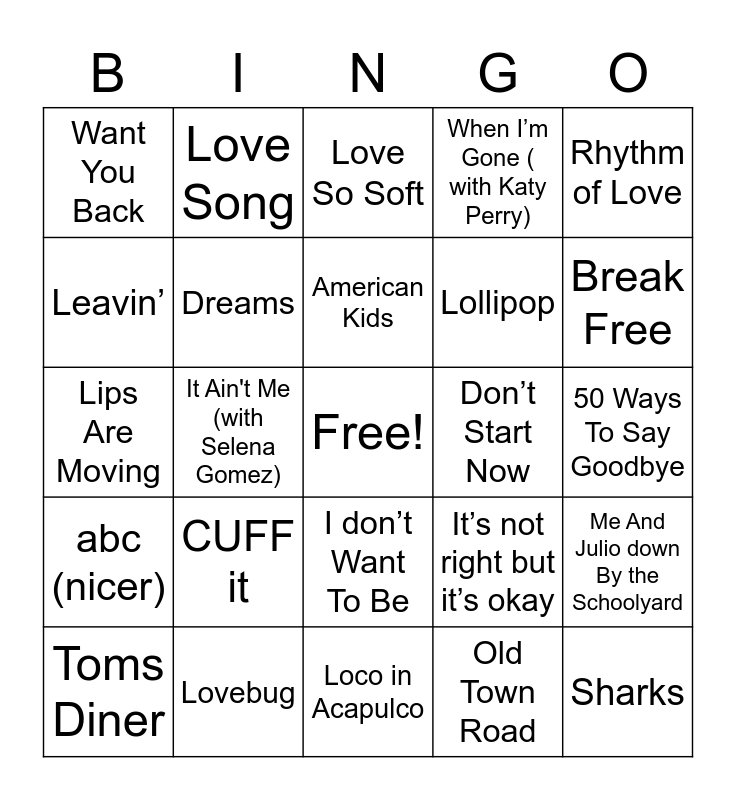 | B | I | N | G | O |
|---|---|---|---|---|
| Want You Back | Love Song | Love So Soft | When I'm Gone ( with Katy Perry) | Rhythm of Love |
| Leavin' | Dreams | American Kids | Lollipop | Break Free |
| Lips Are Moving | It Ain't Me (with Selena Gomez) | Free! | Don't Start Now | 50 Ways To Say Goodbye |
| abc (nicer) | CUFF it | I don't Want To Be | It's not right but it's okay | Me And Julio down By the Schoolyard |
| Toms Diner | Lovebug | Loco in Acapulco | Old Town Road | Sharks |